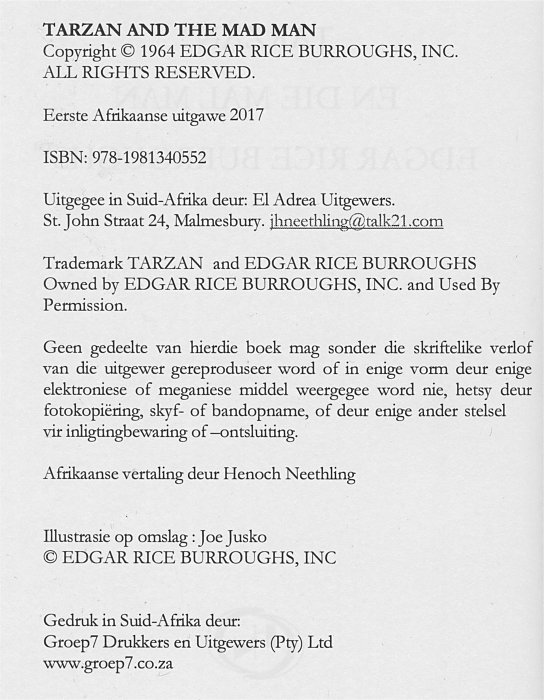 TARZAN AND THE MAD MAN
Copyright © 1964 EDGAR RICE BURROUGHS, INC.
ALL RIGHTS RESERVED.

Eerste Afrikaanse uitgawe 2017

ISBN: 978-1981340552

Uitgegee in Suid-Afrika deur: El Adrea Uitgewers.
St. John Straat 24, Malmesbury. jhneethling@talk21.com

Trademark TARZAN and EDGAR RICE BURROUGHS Owned by EDGAR RICE BURROUGHS, INC. and Used By Permission.

Geen gedeelte van hierdie boek mag sonder die skriftelike verlof van die uitgewer gereproduseer word of in enige vorm deur enige elektroniese of meganiese middel weergegee word nie, hetsy deur fotokopiëring, skyf- of bandopname, of deur enige ander stelsel vir inligtingbewaring of –ontsluiting.

Afrikaanse vertaling deur Henoch Neethling

Illustrasie op omslag : Joe Jusko
© EDGAR RICE BURROUGHS, INC

Gedruk in Suid-Afrika deur:
Groep7 Drukkers en Uitgewers (Pty) Ltd
www.groep7.co.za